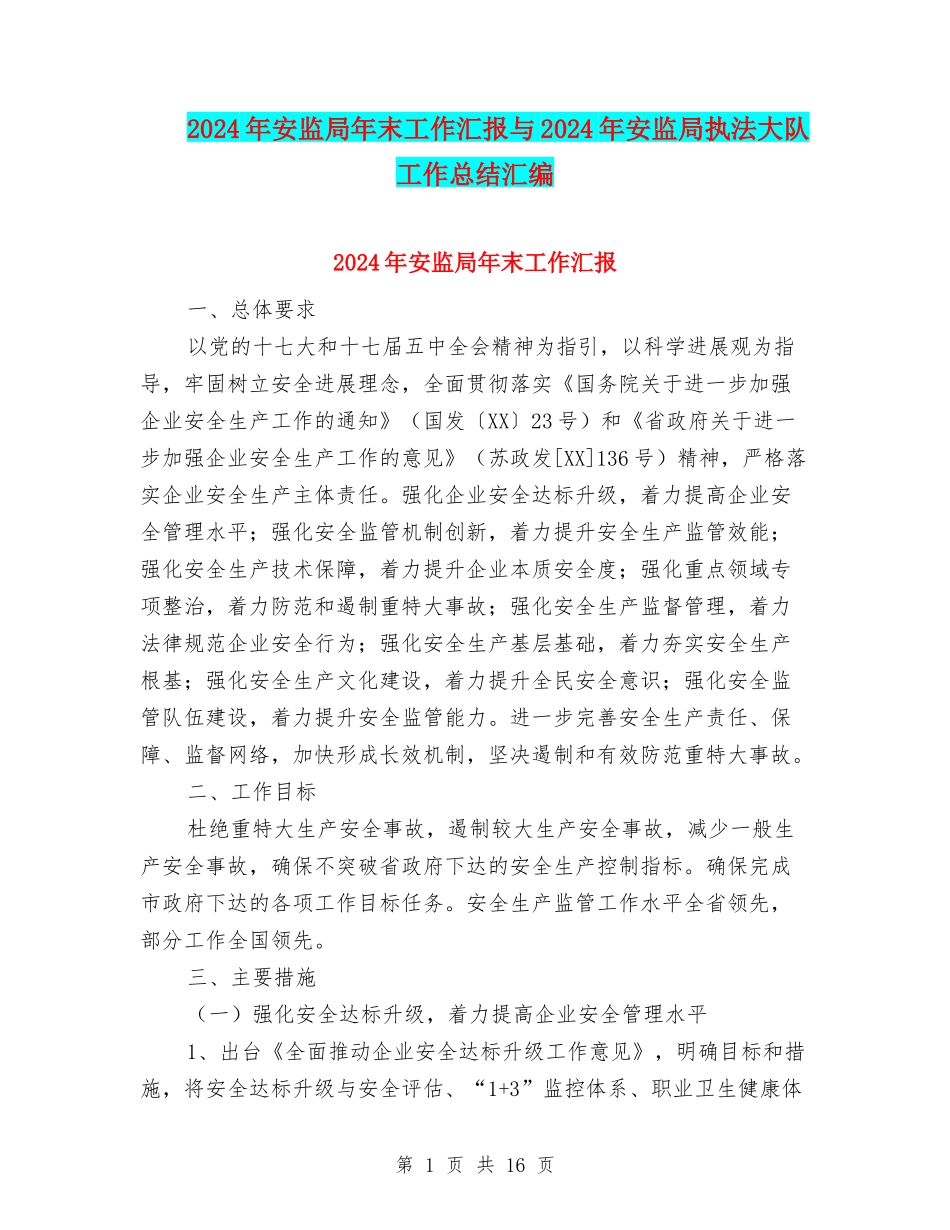 2024年安监局年末工作汇报与2024年安监局执法大队工作总结汇编

2024年安监局年末工作汇报

一、总体要求

以党的十七大和十七届五中全会精神为指引，以科学进展观为指导，牢固树立安全进展理念，全面贯彻落实《国务院关于进一步加强企业安全生产工作的通知》（国发〔XX〕23号）和《省政府关于进一步加强企业安全生产工作的意见》（苏政发[XX]136号）精神，严格落实企业安全生产主体责任。强化企业安全达标升级，着力提高企业安全管理水平；强化安全监管机制创新，着力提升安全生产监管效能；强化安全生产技术保障，着力提升企业本质安全度；强化重点领域专项整治，着力防范和遏制重特大事故；强化安全生产监督管理，着力法律规范企业安全行为；强化安全生产基层基础，着力夯实安全生产根基；强化安全生产文化建设，着力提升全民安全意识；强化安全监管队伍建设，着力提升安全监管能力。进一步完善安全生产责任、保障、监督网络，加快形成长效机制，坚决遏制和有效防范重特大事故。

二、工作目标

杜绝重特大生产安全事故，遏制较大生产安全事故，减少一般生产安全事故，确保不突破省政府下达的安全生产控制指标。确保完成市政府下达的各项工作目标任务。安全生产监管工作水平全省领先，部分工作全国领先。

三、主要措施

（一）强化安全达标升级，着力提高企业安全管理水平

1、出台《全面推动企业安全达标升级工作意见》，明确目标和措施，将安全达标升级与安全评估、“1+3”监控体系、职业卫生健康体

第 1 页 共 16 页